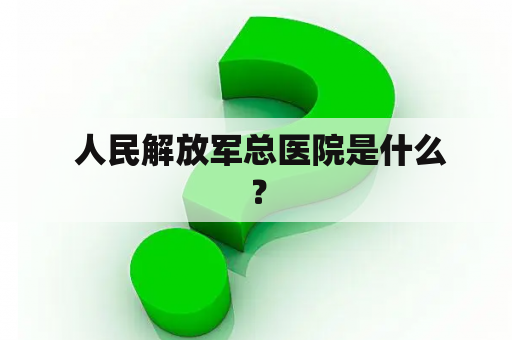 人民解放军总医院是什么？